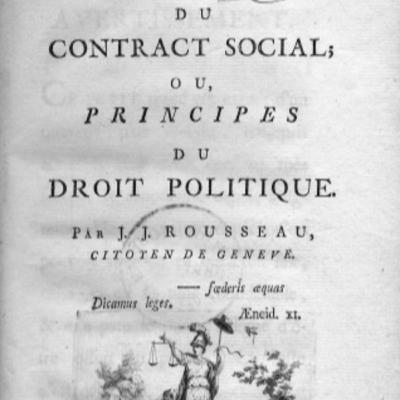 DU

CONTRACT SOCIAL;

OU,

PRINCIPES

DU

DROIT POLITIQUE.

PAR J. J. ROUSSEAU,
CITOYEN DE GENEVE.

— fœderis æquas
Dicamus leges.
Æneid. XI.